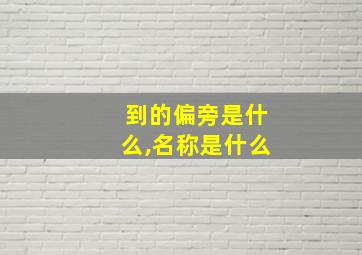 到的偏旁是什么,名称是什么